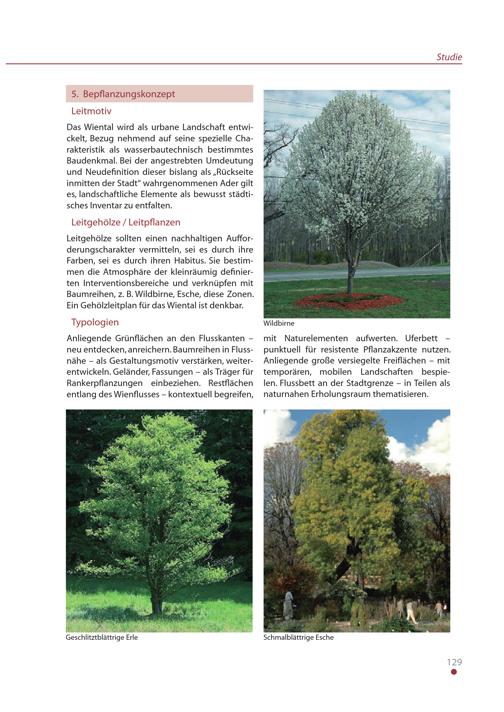 Studie

5. Bepflanzungskonzept

Leitmotiv

Das Wiental wird als urbane Landschaft entwickelt, Bezug nehmend auf seine spezielle Charakteristik als wasserbautechnisch bestimmtes Baudenkmal. Bei der angestrebten Umdeutung und Neudefinition dieser bislang als „Rückseite inmitten der Stadt" wahrgenommenen Ader gilt es, landschaftliche Elemente als bewusst städtisches Inventar zu entfalten.

Leitgehölze / Leitpflanzen

Leitgehölze sollten einen nachhaltigen Aufforderungscharakter vermitteln, sei es durch ihre Farben, sei es durch ihren Habitus. Sie bestimmen die Atmosphäre der kleinräumig definierten Interventionsbereiche und verknüpfen mit Baumreihen, z. B. Wildbirne, Esche, diese Zonen. Ein Gehölzleitplan für das Wiental ist denkbar.

Typologien

Anliegende Grünflächen an den Flusskanten – neu entdecken, anreichern. Baumreihen in Flussnähe – als Gestaltungsmotiv verstärken, weiterentwickeln. Geländer, Fassungen – als Träger für Rankerpflanzungen einbeziehen. Restflächen entlang des Wienflusses – kontextuell begreifen, mit Naturelementen aufwerten. Uferbett – punktuell für resistente Pflanzakzente nutzen. Anliegende große versiegelte Freiflächen – mit temporären, mobilen Landschaften bespielen. Flussbett an der Stadtgrenze – in Teilen als naturnahen Erholungsraum thematisieren.

Wildbirne

Geschlitztblättrige Erle

Schmalblättrige Esche

129